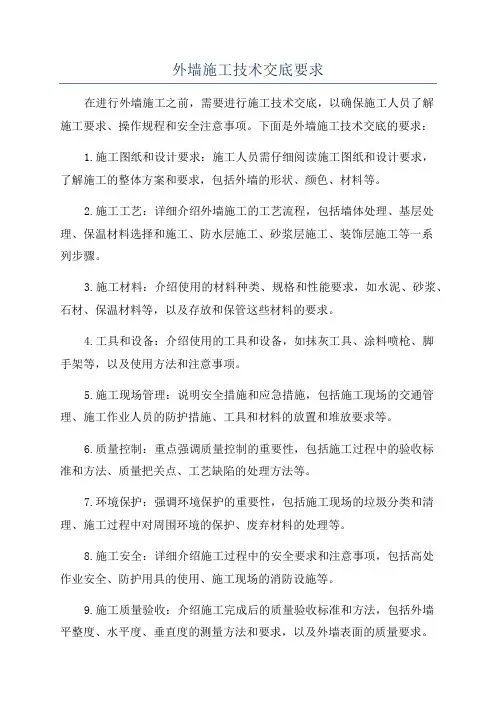 外墙施工技术交底要求

在进行外墙施工之前，需要进行施工技术交底，以确保施工人员了解施工要求、操作规程和安全注意事项。下面是外墙施工技术交底的要求：

1.施工图纸和设计要求：施工人员需仔细阅读施工图纸和设计要求，了解施工的整体方案和要求，包括外墙的形状、颜色、材料等。

2.施工工艺：详细介绍外墙施工的工艺流程，包括墙体处理、基层处理、保温材料选择和施工、防水层施工、砂浆层施工、装饰层施工等一系列步骤。

3.施工材料：介绍使用的材料种类、规格和性能要求，如水泥、砂浆、石材、保温材料等，以及存放和保管这些材料的要求。

4.工具和设备：介绍使用的工具和设备，如抹灰工具、涂料喷枪、脚手架等，以及使用方法和注意事项。

5.施工现场管理：说明安全措施和应急措施，包括施工现场的交通管理、施工作业人员的防护措施、工具和材料的放置和堆放要求等。

6.质量控制：重点强调质量控制的重要性，包括施工过程中的验收标准和方法、质量把关点、工艺缺陷的处理方法等。

7.环境保护：强调环境保护的重要性，包括施工现场的垃圾分类和清理、施工过程中对周围环境的保护、废弃材料的处理等。

8.施工安全：详细介绍施工过程中的安全要求和注意事项，包括高处作业安全、防护用具的使用、施工现场的消防设施等。

9.施工质量验收：介绍施工完成后的质量验收标准和方法，包括外墙平整度、水平度、垂直度的测量方法和要求，以及外墙表面的质量要求。